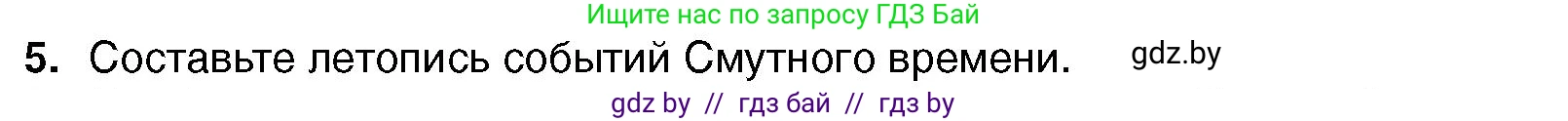 Ищите нас по запросу ГДЗ Бай

5. Составьте летопись событий Смутного времени. gdz.by

gdz by // гдз бай // гдз by